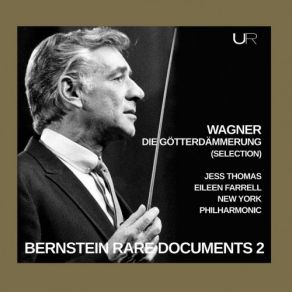 UR

WAGNER
DIE GÖTTERDÄMMERUNG
(SELECTION)

JESS THOMAS
EILEEN FARRELL
NEW YORK
PHILHARMONIC

BERNSTEIN RARE DOCUMENTS 2